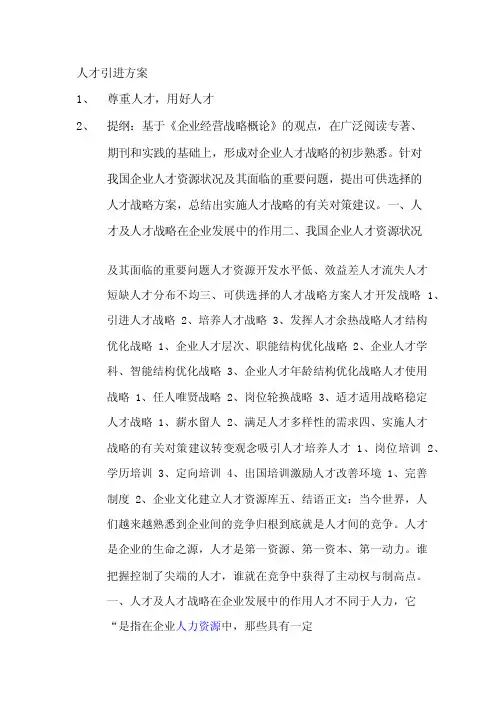 人才引进方案

1、 尊重人才，用好人才

2、 提纲：基于《企业经营战略概论》的观点，在广泛阅读专著、期刊和实践的基础上，形成对企业人才战略的初步熟悉。针对我国企业人才资源状况及其面临的重要问题，提出可供选择的人才战略方案，总结出实施人才战略的有关对策建议。一、人才及人才战略在企业发展中的作用二、我国企业人才资源状况

及其面临的重要问题人才资源开发水平低、效益差人才流失人才短缺人才分布不均三、可供选择的人才战略方案人才开发战略 1、引进人才战略 2、培养人才战略 3、发挥人才余热战略人才结构优化战略 1、企业人才层次、职能结构优化战略 2、企业人才学科、智能结构优化战略 3、企业人才年龄结构优化战略人才使用战略 1、任人唯贤战略 2、岗位轮换战略 3、适才适用战略稳定人才战略 1、薪水留人 2、满足人才多样性的需求四、实施人才战略的有关对策建议转变观念吸引人才培养人才 1、岗位培训 2、学历培训 3、定向培训 4、出国培训激励人才改善环境 1、完善制度 2、企业文化建立人才资源库五、结语正文：当今世界，人们越来越熟悉到企业间的竞争归根到底就是人才间的竞争。人才是企业的生命之源，人才是第一资源、第一资本、第一动力。谁把握控制了尖端的人才，谁就在竞争中获得了主动权与制高点。一、人才及人才战略在企业发展中的作用人才不同于人力，它“是指在企业人力资源中，那些具有一定